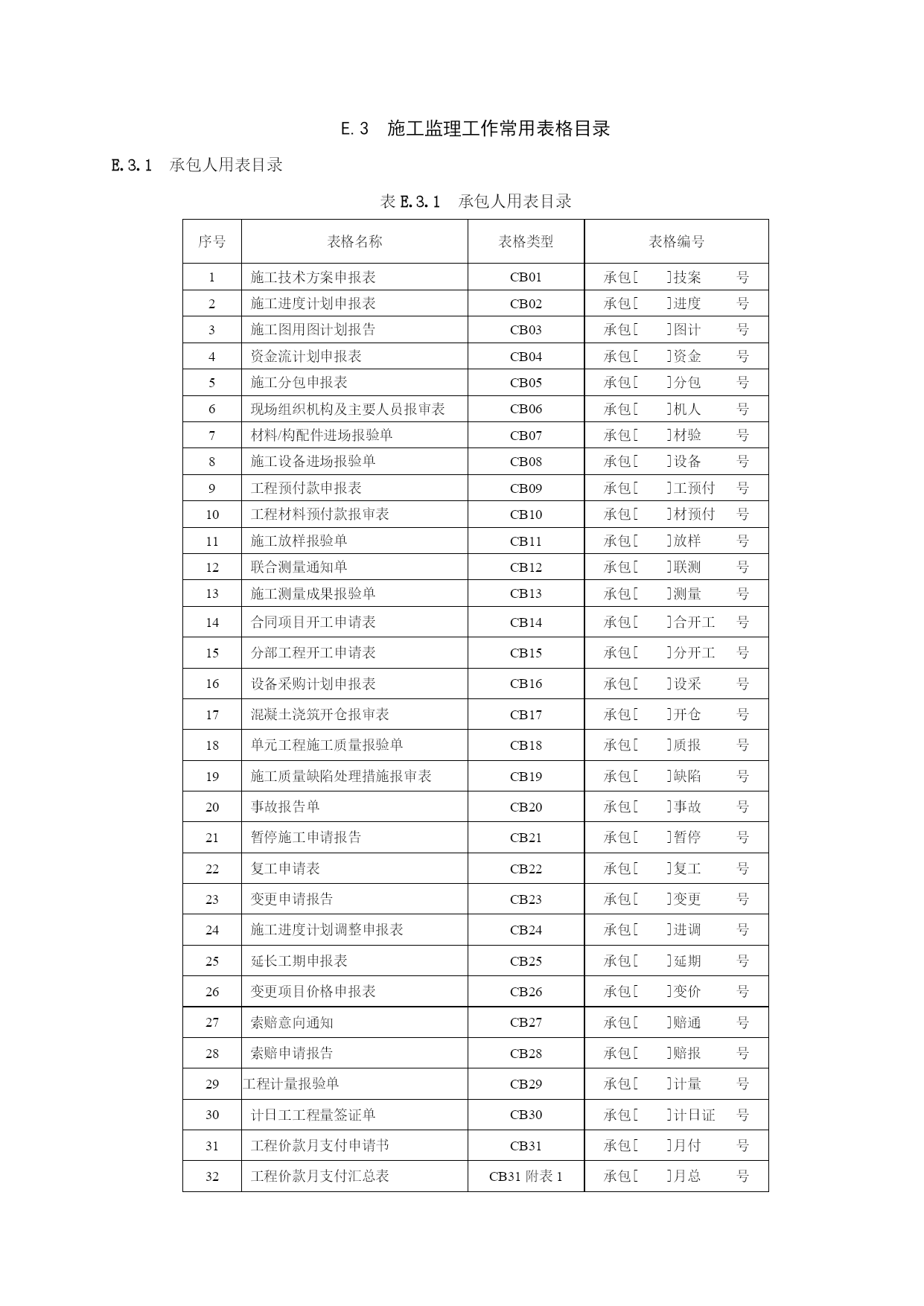 E.3　施工监理工作常用表格目录

E.3.1　承包人用表目录

表 E.3.1　承包人用表目录

| 序号 | 表格名称 | 表格类型 | 表格编号 |
|---|---|---|---|
| 1 | 施工技术方案申报表 | CB01 | 承包[　　]技案　　号 |
| 2 | 施工进度计划申报表 | CB02 | 承包[　　]进度　　号 |
| 3 | 施工图用图计划报告 | CB03 | 承包[　　]图计　　号 |
| 4 | 资金流计划申报表 | CB04 | 承包[　　]资金　　号 |
| 5 | 施工分包申报表 | CB05 | 承包[　　]分包　　号 |
| 6 | 现场组织机构及主要人员报审表 | CB06 | 承包[　　]机人　　号 |
| 7 | 材料/构配件进场报验单 | CB07 | 承包[　　]材验　　号 |
| 8 | 施工设备进场报验单 | CB08 | 承包[　　]设备　　号 |
| 9 | 工程预付款申报表 | CB09 | 承包[　　]工预付　号 |
| 10 | 工程材料预付款报审表 | CB10 | 承包[　　]材预付　号 |
| 11 | 施工放样报验单 | CB11 | 承包[　　]放样　　号 |
| 12 | 联合测量通知单 | CB12 | 承包[　　]联测　　号 |
| 13 | 施工测量成果报验单 | CB13 | 承包[　　]测量　　号 |
| 14 | 合同项目开工申请表 | CB14 | 承包[　　]合开工　号 |
| 15 | 分部工程开工申请表 | CB15 | 承包[　　]分开工　号 |
| 16 | 设备采购计划申报表 | CB16 | 承包[　　]设采　　号 |
| 17 | 混凝土浇筑开仓报审表 | CB17 | 承包[　　]开仓　　号 |
| 18 | 单元工程施工质量报验单 | CB18 | 承包[　　]质报　　号 |
| 19 | 施工质量缺陷处理措施报审表 | CB19 | 承包[　　]缺陷　　号 |
| 20 | 事故报告单 | CB20 | 承包[　　]事故　　号 |
| 21 | 暂停施工申请报告 | CB21 | 承包[　　]暂停　　号 |
| 22 | 复工申请表 | CB22 | 承包[　　]复工　　号 |
| 23 | 变更申请报告 | CB23 | 承包[　　]变更　　号 |
| 24 | 施工进度计划调整申报表 | CB24 | 承包[　　]进调　　号 |
| 25 | 延长工期申报表 | CB25 | 承包[　　]延期　　号 |
| 26 | 变更项目价格申报表 | CB26 | 承包[　　]变价　　号 |
| 27 | 索赔意向通知 | CB27 | 承包[　　]赔通　　号 |
| 28 | 索赔申请报告 | CB28 | 承包[　　]赔报　　号 |
| 29 | 工程计量报验单 | CB29 | 承包[　　]计量　　号 |
| 30 | 计日工工程量签证单 | CB30 | 承包[　　]计日证　号 |
| 31 | 工程价款月支付申请书 | CB31 | 承包[　　]月付　　号 |
| 32 | 工程价款月支付汇总表 | CB31 附表 1 | 承包[　　]月总　　号 |